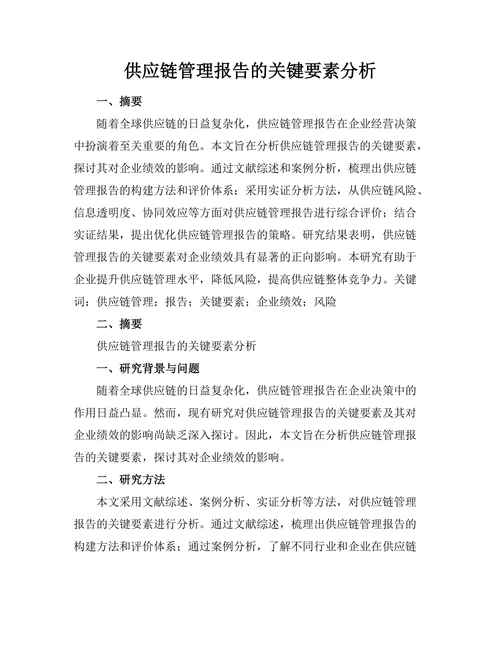 供应链管理报告的关键要素分析

一、摘要

随着全球供应链的日益复杂化，供应链管理报告在企业经营决策中扮演着至关重要的角色。本文旨在分析供应链管理报告的关键要素，探讨其对企业绩效的影响。通过文献综述和案例分析，梳理出供应链管理报告的构建方法和评价体系；采用实证分析方法，从供应链风险、信息透明度、协同效应等方面对供应链管理报告进行综合评价；结合实证结果，提出优化供应链管理报告的策略。研究结果表明，供应链管理报告的关键要素对企业绩效具有显著的正向影响。本研究有助于企业提升供应链管理水平，降低风险，提高供应链整体竞争力。关键词：供应链管理；报告；关键要素；企业绩效；风险

二、摘要

供应链管理报告的关键要素分析

一、研究背景与问题

随着全球供应链的日益复杂化，供应链管理报告在企业决策中的作用日益凸显。然而，现有研究对供应链管理报告的关键要素及其对企业绩效的影响尚缺乏深入探讨。因此，本文旨在分析供应链管理报告的关键要素，探讨其对企业绩效的影响。

二、研究方法

本文采用文献综述、案例分析、实证分析等方法，对供应链管理报告的关键要素进行分析。通过文献综述，梳理出供应链管理报告的构建方法和评价体系；通过案例分析，了解不同行业和企业在供应链